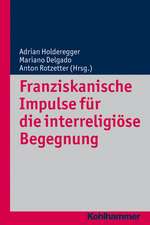 Adrian Holderegger
Mariano Delgado
Anton Rotzetter (Hrsg.)

Franziskanische Impulse für die interreligiöse Begegnung

Kohlhammer